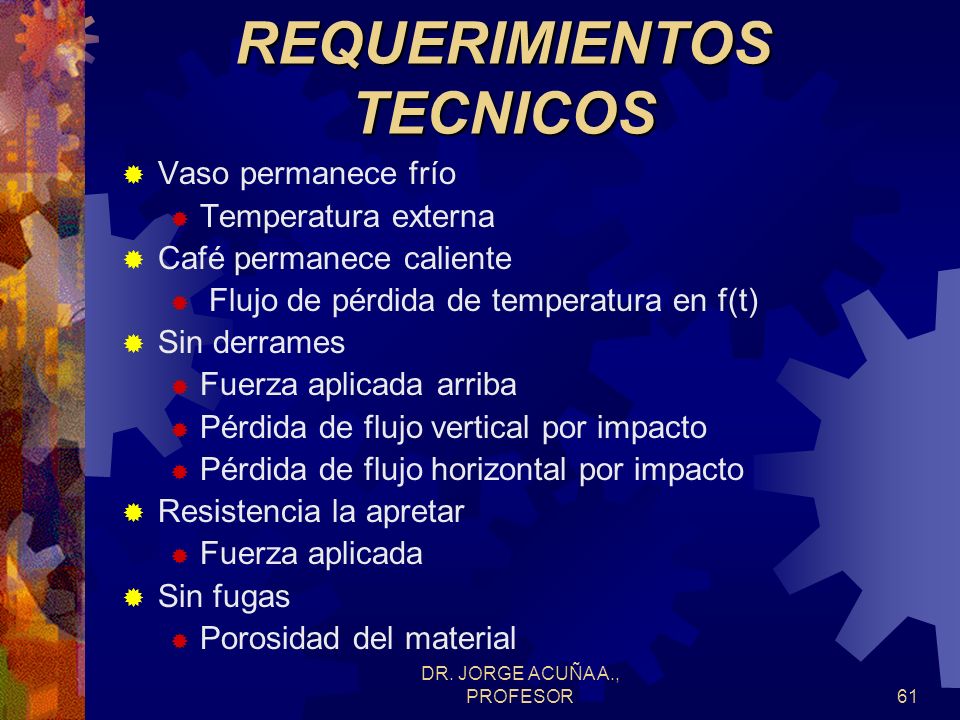 REQUERIMIENTOS TECNICOS

Vaso permanece frío
Temperatura externa
Café permanece caliente
Flujo de pérdida de temperatura en f(t)
Sin derrames
Fuerza aplicada arriba
Pérdida de flujo vertical por impacto
Pérdida de flujo horizontal por impacto
Resistencia la apretar
Fuerza aplicada
Sin fugas
Porosidad del material

DR. JORGE ACUÑA A., PROFESOR

61